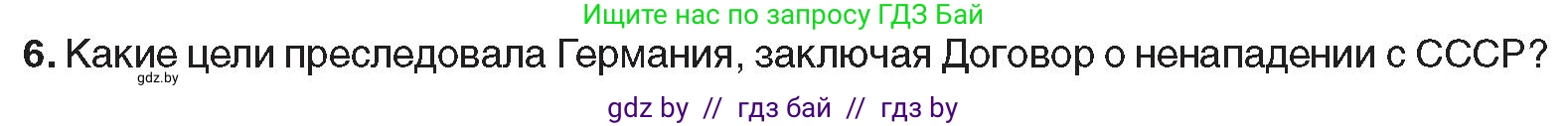 Ищите нас по запросу ГДЗ Бай

6. Какие цели преследовала Германия, заключая Договор о ненападении с СССР?

gdz.by

gdz by // гдз бай // гдз by